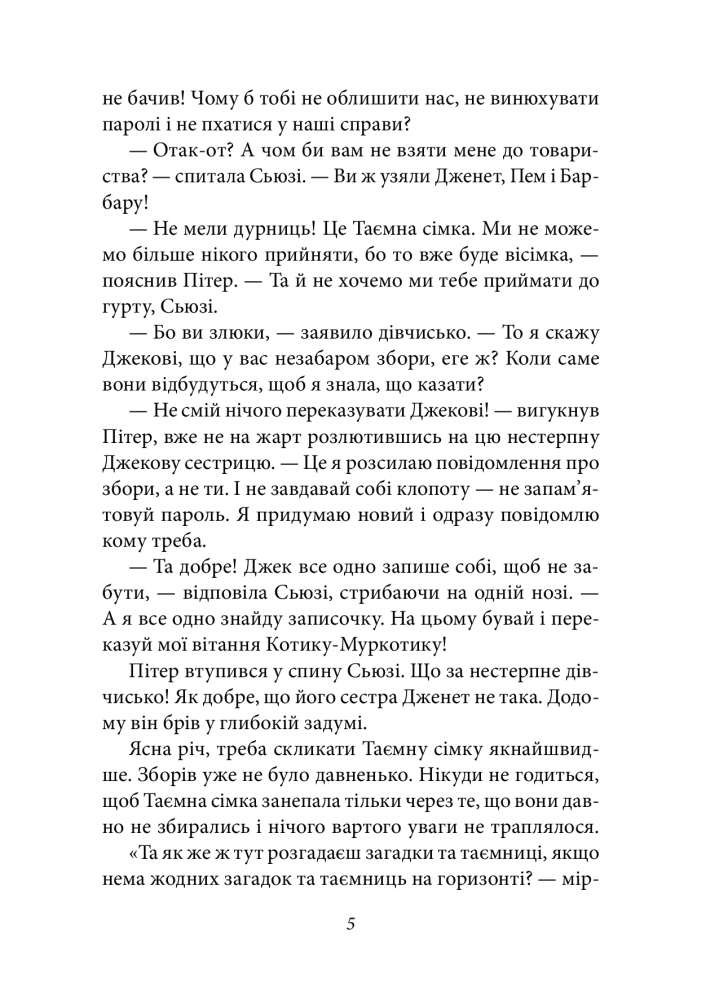 не бачив! Чому б тобі не облишити нас, не винюхувати паролі і не пхатися у наші справи?

— Отак-от? А чом би вам не взяти мене до товариства? — спитала Сьюзі. — Ви ж узяли Дженет, Пем і Барбару!

— Не мели дурниць! Це Таємна сімка. Ми не можемо більше нікого прийняти, бо то вже буде вісімка, — пояснив Пітер. — Та й не хочемо ми тебе приймати до гурту, Сьюзі.

— Бо ви злюки, — заявило дівчисько. — То я скажу Джекові, що у вас незабаром збори, еге ж? Коли саме вони відбудуться, щоб я знала, що казати?

— Не смій нічого переказувати Джекові! — вигукнув Пітер, вже не на жарт розлютившись на цю нестерпну Джекову сестрицю. — Це я розсилаю повідомлення про збори, а не ти. І не завдавай собі клопоту — не запам'ятовуй пароль. Я придумаю новий і одразу повідомлю кому треба.

— Та добре! Джек все одно запише собі, щоб не забути, — відповіла Сьюзі, стрибаючи на одній нозі. — А я все одно знайду записочку. На цьому бувай і переказуй мої вітання Котику-Муркотику!

Пітер втупився у спину Сьюзі. Що за нестерпне дівчисько! Як добре, що його сестра Дженет не така. Додому він брів у глибокій задумі.

Ясна річ, треба скликати Таємну сімку якнайшвидше. Зборів уже не було давненько. Нікуди не годиться, щоб Таємна сімка занепала тільки через те, що вони давно не збирались і нічого вартого уваги не траплялося.

«Та як же ж тут розгадаєш загадки та таємниці, якщо нема жодних загадок та таємниць на горизонті? — мір-

5